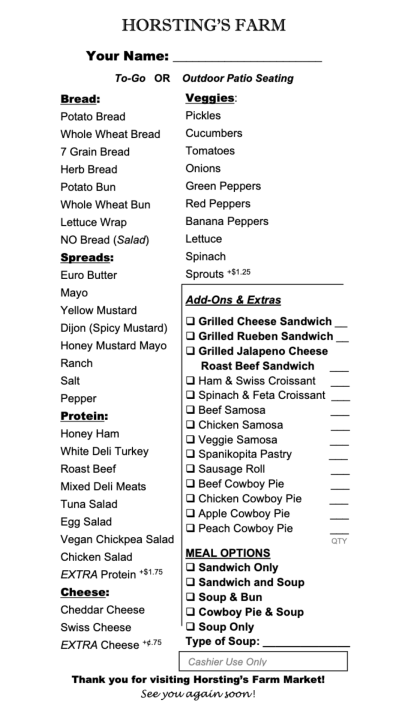 HORSTING'S FARM

Your Name: ____________________

To-Go OR Outdoor Patio Seating

Bread:
Potato Bread
Whole Wheat Bread
7 Grain Bread
Herb Bread
Potato Bun
Whole Wheat Bun
Lettuce Wrap
NO Bread (Salad)

Spreads:
Euro Butter
Mayo
Yellow Mustard
Dijon (Spicy Mustard)
Honey Mustard Mayo
Ranch
Salt
Pepper

Protein:
Honey Ham
White Deli Turkey
Roast Beef
Mixed Deli Meats
Tuna Salad
Egg Salad
Vegan Chickpea Salad
Chicken Salad
EXTRA Protein $^{+\$1.75}$

Cheese:
Cheddar Cheese
Swiss Cheese
EXTRA Cheese $^{+¢.75}$

Veggies:
Pickles
Cucumbers
Tomatoes
Onions
Green Peppers
Red Peppers
Banana Peppers
Lettuce
Spinach
Sprouts $^{+\$1.25}$

Add-Ons & Extras
❑ Grilled Cheese Sandwich __
❑ Grilled Rueben Sandwich __
❑ Grilled Jalapeno Cheese Roast Beef Sandwich ___
❑ Ham & Swiss Croissant ___
❑ Spinach & Feta Croissant ___
❑ Beef Samosa ___
❑ Chicken Samosa ___
❑ Veggie Samosa ___
❑ Spanikopita Pastry ___
❑ Sausage Roll ___
❑ Beef Cowboy Pie ___
❑ Chicken Cowboy Pie ___
❑ Apple Cowboy Pie ___
❑ Peach Cowboy Pie ___
QTY

MEAL OPTIONS
❑ Sandwich Only
❑ Sandwich and Soup
❑ Soup & Bun
❑ Cowboy Pie & Soup
❑ Soup Only
Type of Soup: ______________

Cashier Use Only

Thank you for visiting Horsting's Farm Market!
See you again soon!